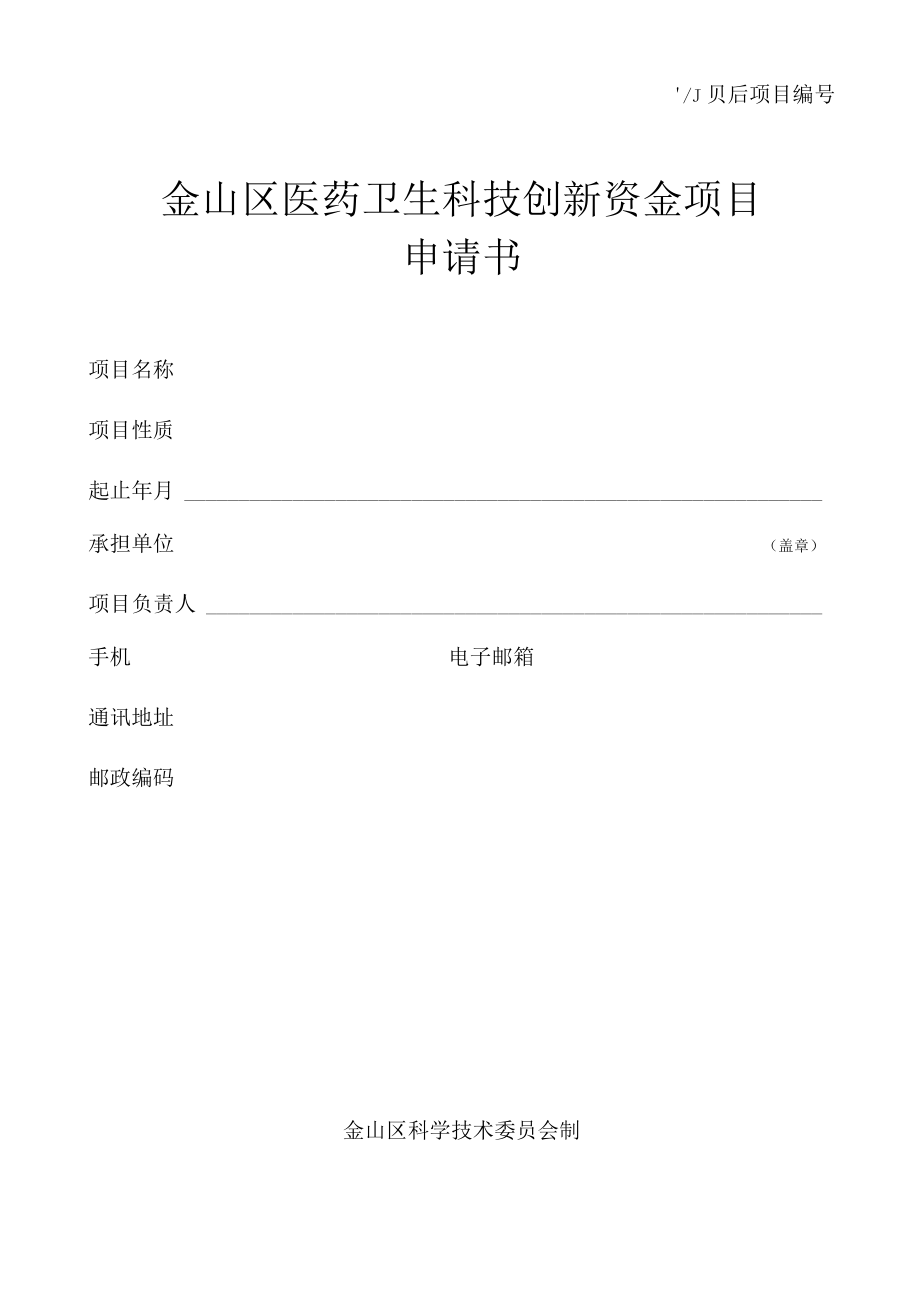 '/J 贝后项目编号

金山区医药卫生科技创新资金项目
申请书

项目名称

项目性质

起止年月

承担单位 （盖章）

项目负责人

手机 电子邮箱

通讯地址

邮政编码

金山区科学技术委员会制